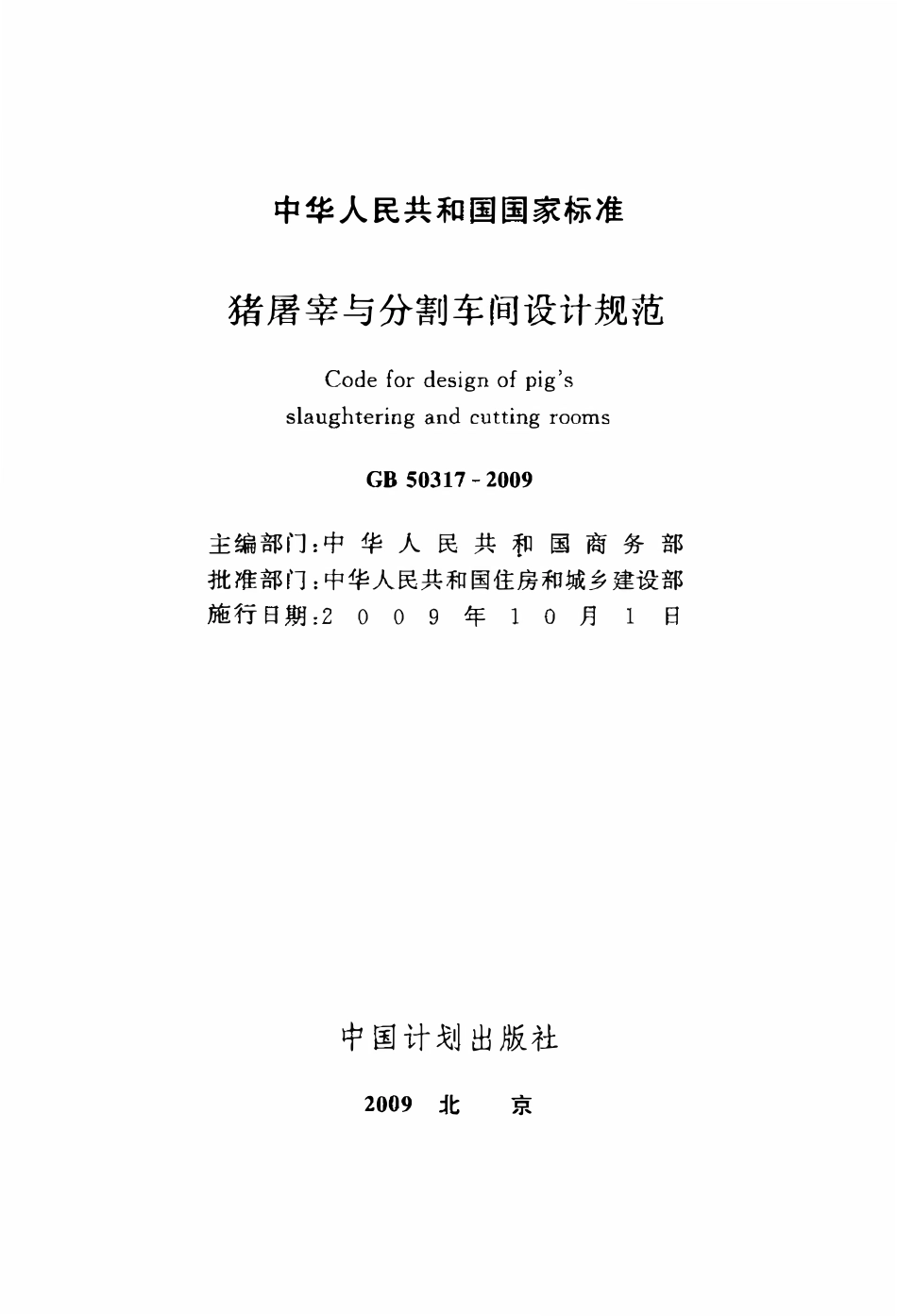 中华人民共和国国家标准

猪屠宰与分割车间设计规范

Code for design of pig's slaughtering and cutting rooms

GB 50317 - 2009

主编部门：中华人民共和国商务部
批准部门：中华人民共和国住房和城乡建设部
施行日期：2009年10月1日

中国计划出版社

2009 北 京